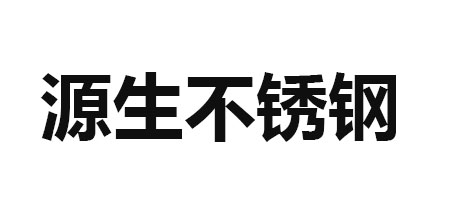 源生不锈钢